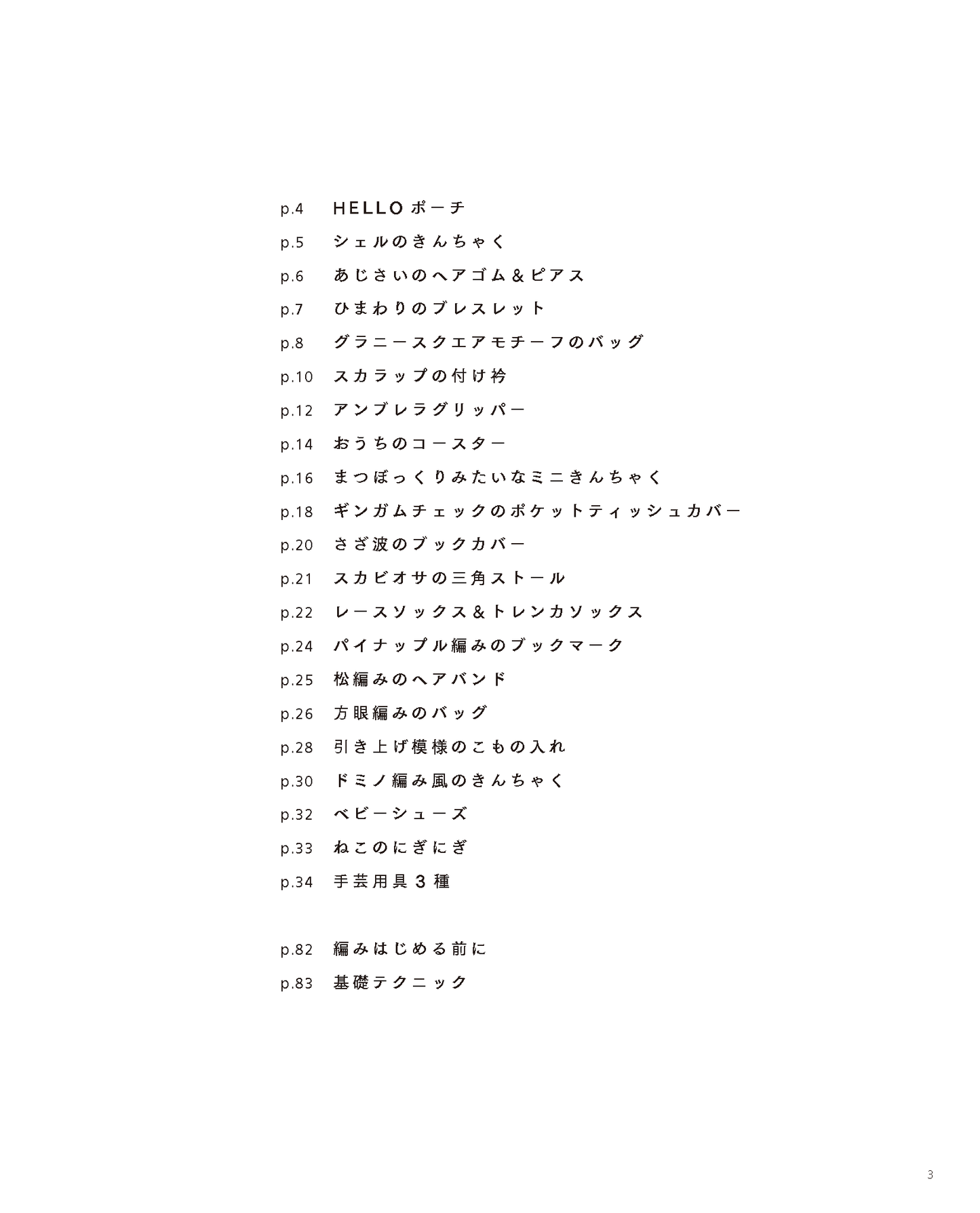 p.4 HELLOポーチ
p.5 シェルのきんちゃく
p.6 あじさいのヘアゴム&ピアス
p.7 ひまわりのブレスレット
p.8 グラニースクエアモチーフのバッグ
p.10 スカラップの付け衿
p.12 アンブレラグリッパー
p.14 おうちのコースター
p.16 まつぼっくりみたいなミニきんちゃく
p.18 ギンガムチェックのポケットティッシュカバー
p.20 さざ波のブックカバー
p.21 スカビオサの三角ストール
p.22 レースソックス&トレンカソックス
p.24 パイナップル編みのブックマーク
p.25 松編みのヘアバンド
p.26 方眼編みのバッグ
p.28 引き上げ模様のこもの入れ
p.30 ドミノ編み風のきんちゃく
p.32 ベビーシューズ
p.33 ねこのにぎにぎ
p.34 手芸用具3種

p.82 編みはじめる前に
p.83 基礎テクニック

3